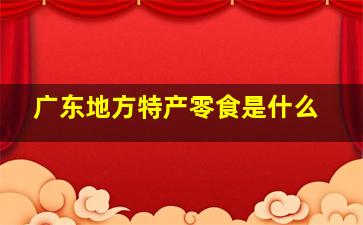 广东地方特产零食是什么